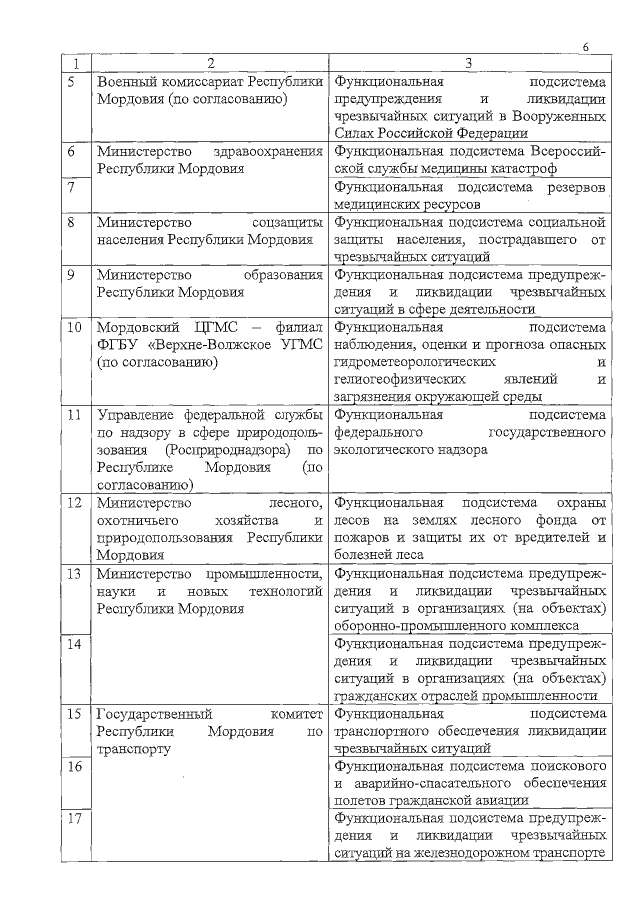 6

| 1 | 2 | 3 |
|---|---|---|
| 5 | Военный комиссариат Республики Мордовия (по согласованию) | Функциональная подсистема предупреждения и ликвидации чрезвычайных ситуаций в Вооруженных Силах Российской Федерации |
| 6 | Министерство здравоохранения Республики Мордовия | Функциональная подсистема Всероссийской службы медицины катастроф |
| 7 | | Функциональная подсистема резервов медицинских ресурсов |
| 8 | Министерство соцзащиты населения Республики Мордовия | Функциональная подсистема социальной защиты населения, пострадавшего от чрезвычайных ситуаций |
| 9 | Министерство образования Республики Мордовия | Функциональная подсистема предупреждения и ликвидации чрезвычайных ситуаций в сфере деятельности |
| 10 | Мордовский ЦГМС – филиал ФГБУ «Верхне-Волжское УГМС (по согласованию) | Функциональная подсистема наблюдения, оценки и прогноза опасных гидрометеорологических и гелиогеофизических явлений и загрязнения окружающей среды |
| 11 | Управление федеральной службы по надзору в сфере природопользования (Росприроднадзора) по Республике Мордовия (по согласованию) | Функциональная подсистема федерального государственного экологического надзора |
| 12 | Министерство лесного, охотничьего хозяйства и природопользования Республики Мордовия | Функциональная подсистема охраны лесов на землях лесного фонда от пожаров и защиты их от вредителей и болезней леса |
| 13 | Министерство промышленности, науки и новых технологий Республики Мордовия | Функциональная подсистема предупреждения и ликвидации чрезвычайных ситуаций в организациях (на объектах) оборонно-промышленного комплекса |
| 14 | | Функциональная подсистема предупреждения и ликвидации чрезвычайных ситуаций в организациях (на объектах) гражданских отраслей промышленности |
| 15 | Государственный комитет Республики Мордовия по транспорту | Функциональная подсистема транспортного обеспечения ликвидации чрезвычайных ситуаций |
| 16 | | Функциональная подсистема поискового и аварийно-спасательного обеспечения полетов гражданской авиации |
| 17 | | Функциональная подсистема предупреждения и ликвидации чрезвычайных ситуаций на железнодорожном транспорте |